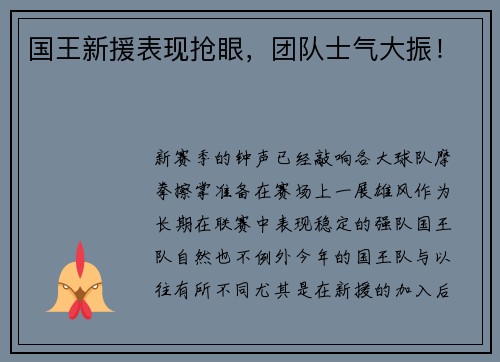 国王新援表现抢眼，团队士气大振！

新赛季的钟声已经敲响各大球队摩拳擦掌准备在赛场上一展雄风作为长期在联赛中表现稳定的强队国王队自然也不例外今年的国王队与以往有所不同尤其是在新援的加入后